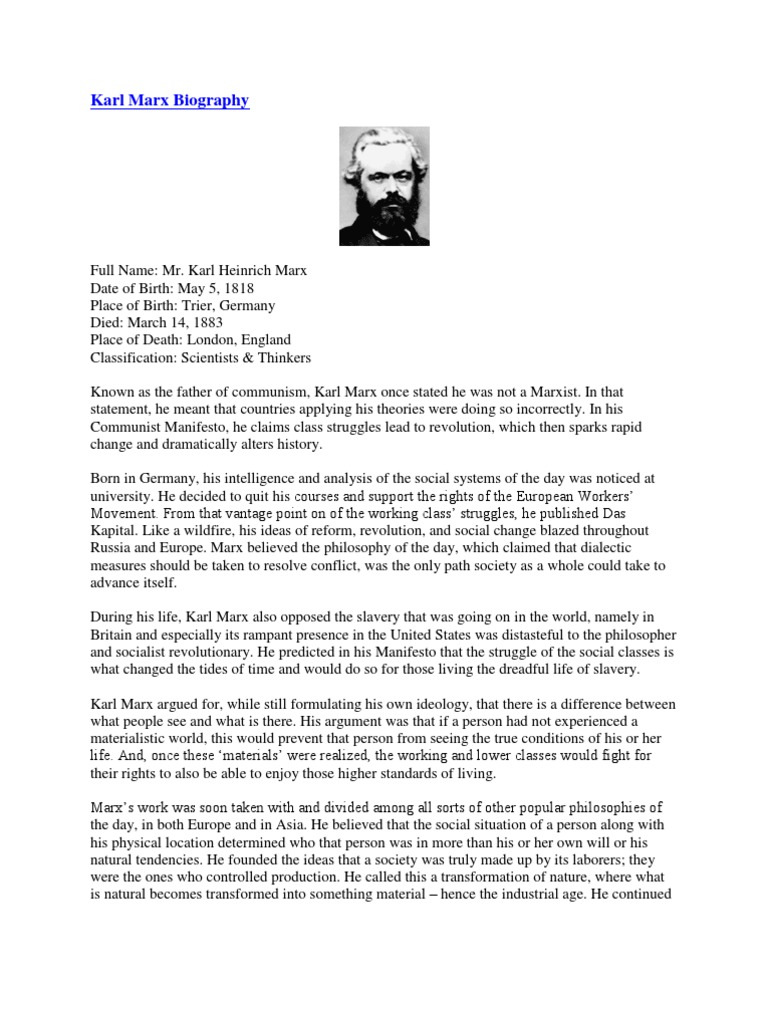 Karl Marx Biography

Full Name: Mr. Karl Heinrich Marx
Date of Birth: May 5, 1818
Place of Birth: Trier, Germany
Died: March 14, 1883
Place of Death: London, England
Classification: Scientists & Thinkers

Known as the father of communism, Karl Marx once stated he was not a Marxist. In that statement, he meant that countries applying his theories were doing so incorrectly. In his Communist Manifesto, he claims class struggles lead to revolution, which then sparks rapid change and dramatically alters history.

Born in Germany, his intelligence and analysis of the social systems of the day was noticed at university. He decided to quit his courses and support the rights of the European Workers' Movement. From that vantage point on of the working class' struggles, he published Das Kapital. Like a wildfire, his ideas of reform, revolution, and social change blazed throughout Russia and Europe. Marx believed the philosophy of the day, which claimed that dialectic measures should be taken to resolve conflict, was the only path society as a whole could take to advance itself.

During his life, Karl Marx also opposed the slavery that was going on in the world, namely in Britain and especially its rampant presence in the United States was distasteful to the philosopher and socialist revolutionary. He predicted in his Manifesto that the struggle of the social classes is what changed the tides of time and would do so for those living the dreadful life of slavery.

Karl Marx argued for, while still formulating his own ideology, that there is a difference between what people see and what is there. His argument was that if a person had not experienced a materialistic world, this would prevent that person from seeing the true conditions of his or her life. And, once these 'materials' were realized, the working and lower classes would fight for their rights to also be able to enjoy those higher standards of living.

Marx's work was soon taken with and divided among all sorts of other popular philosophies of the day, in both Europe and in Asia. He believed that the social situation of a person along with his physical location determined who that person was in more than his or her own will or his natural tendencies. He founded the ideas that a society was truly made up by its laborers; they were the ones who controlled production. He called this a transformation of nature, where what is natural becomes transformed into something material – hence the industrial age. He continued